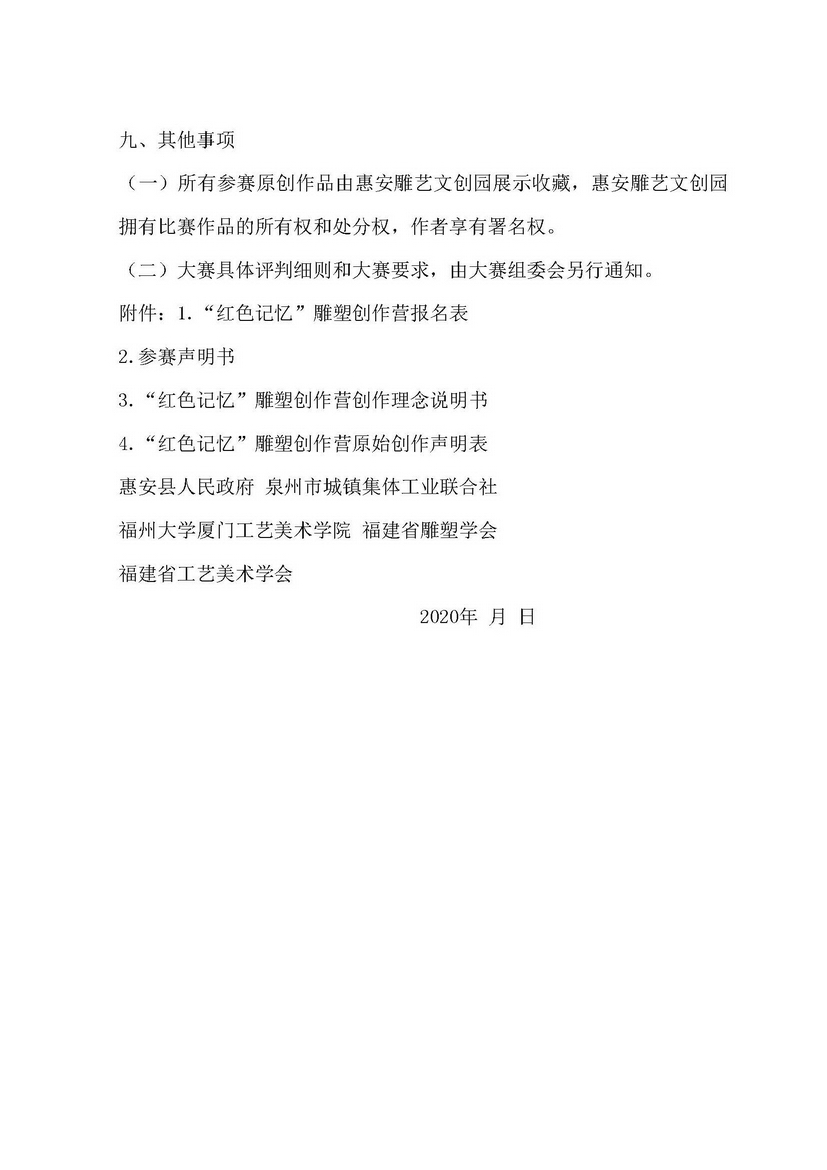 九、其他事项

（一）所有参赛原创作品由惠安雕艺文创园展示收藏，惠安雕艺文创园拥有比赛作品的所有权和处分权，作者享有署名权。

（二）大赛具体评判细则和大赛要求，由大赛组委会另行通知。

附件：1.“红色记忆”雕塑创作营报名表

2.参赛声明书

3.“红色记忆”雕塑创作营创作理念说明书

4.“红色记忆”雕塑创作营原始创作声明表

惠安县人民政府 泉州市城镇集体工业联合社

福州大学厦门工艺美术学院 福建省雕塑学会

福建省工艺美术学会

2020年 月 日